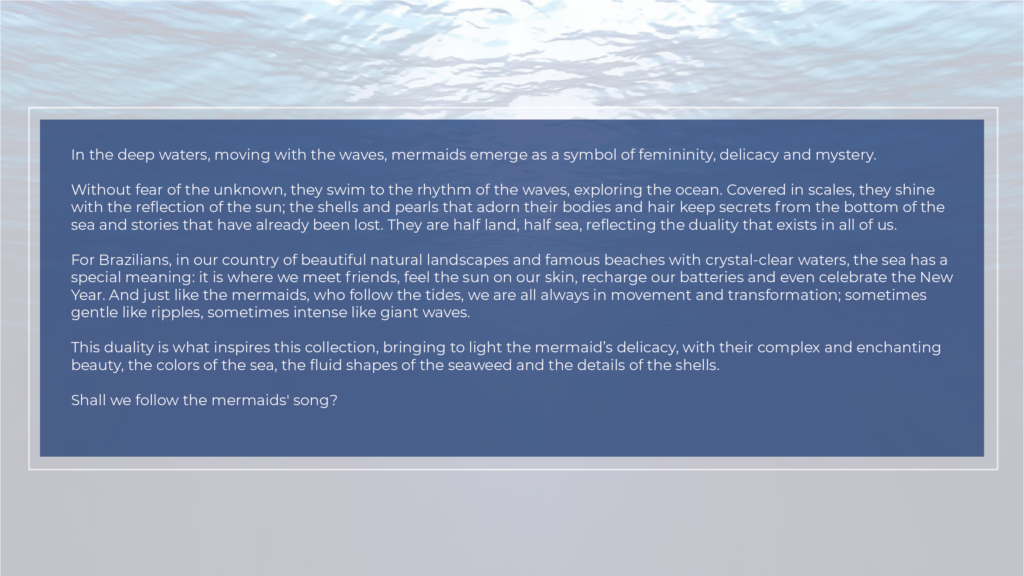 In the deep waters, moving with the waves, mermaids emerge as a symbol of femininity, delicacy and mystery.

Without fear of the unknown, they swim to the rhythm of the waves, exploring the ocean. Covered in scales, they shine with the reflection of the sun; the shells and pearls that adorn their bodies and hair keep secrets from the bottom of the sea and stories that have already been lost. They are half land, half sea, reflecting the duality that exists in all of us.

For Brazilians, in our country of beautiful natural landscapes and famous beaches with crystal-clear waters, the sea has a special meaning: it is where we meet friends, feel the sun on our skin, recharge our batteries and even celebrate the New Year. And just like the mermaids, who follow the tides, we are all always in movement and transformation; sometimes gentle like ripples, sometimes intense like giant waves.

This duality is what inspires this collection, bringing to light the mermaid's delicacy, with their complex and enchanting beauty, the colors of the sea, the fluid shapes of the seaweed and the details of the shells.

Shall we follow the mermaids' song?